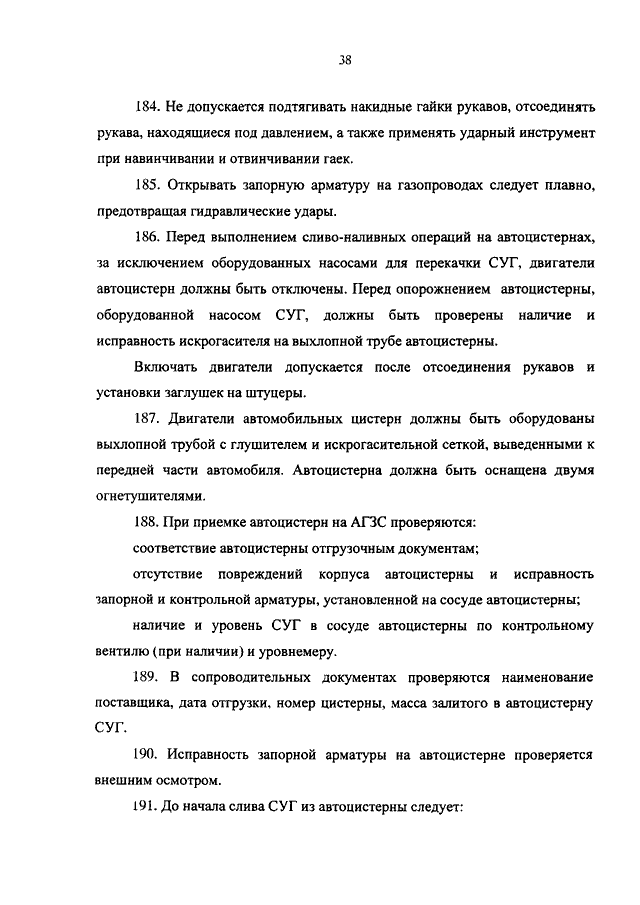 38

184. Не допускается подтягивать накидные гайки рукавов, отсоединять рукава, находящиеся под давлением, а также применять ударный инструмент при навинчивании и отвинчивании гаек.

185. Открывать запорную арматуру на газопроводах следует плавно, предотвращая гидравлические удары.

186. Перед выполнением сливо-наливных операций на автоцистернах, за исключением оборудованных насосами для перекачки СУГ, двигатели автоцистерн должны быть отключены. Перед опорожнением автоцистерны, оборудованной насосом СУГ, должны быть проверены наличие и исправность искрогасителя на выхлопной трубе автоцистерны.

Включать двигатели допускается после отсоединения рукавов и установки заглушек на штуцеры.

187. Двигатели автомобильных цистерн должны быть оборудованы выхлопной трубой с глушителем и искрогасительной сеткой, выведенными к передней части автомобиля. Автоцистерна должна быть оснащена двумя огнетушителями.

188. При приемке автоцистерн на АГЗС проверяются:

соответствие автоцистерны отгрузочным документам;

отсутствие повреждений корпуса автоцистерны и исправность запорной и контрольной арматуры, установленной на сосуде автоцистерны;

наличие и уровень СУГ в сосуде автоцистерны по контрольному вентилю (при наличии) и уровнемеру.

189. В сопроводительных документах проверяются наименование поставщика, дата отгрузки, номер цистерны, масса залитого в автоцистерну СУГ.

190. Исправность запорной арматуры на автоцистерне проверяется внешним осмотром.

191. До начала слива СУГ из автоцистерны следует: